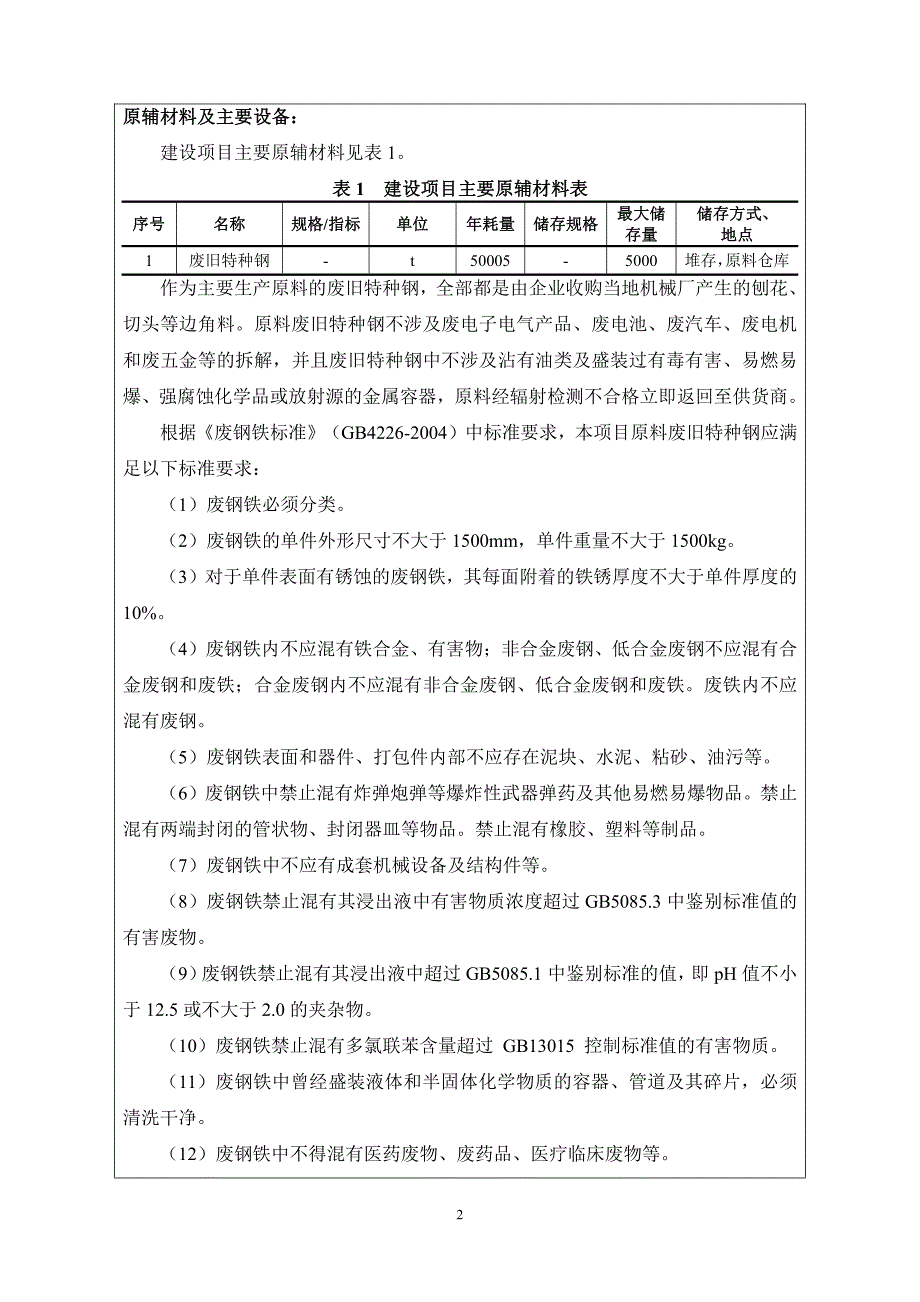 原辅材料及主要设备：

建设项目主要原辅材料见表 1。

表 1　建设项目主要原辅材料表

| 序号 | 名称 | 规格/指标 | 单位 | 年耗量 | 储存规格 | 最大储存量 | 储存方式、地点 |
|---|---|---|---|---|---|---|---|
| 1 | 废旧特种钢 | - | t | 50005 | - | 5000 | 堆存，原料仓库 |

作为主要生产原料的废旧特种钢，全部都是由企业收购当地机械厂产生的刨花、切头等边角料。原料废旧特种钢不涉及废电子电气产品、废电池、废汽车、废电机和废五金等的拆解，并且废旧特种钢中不涉及沾有油类及盛装过有毒有害、易燃易爆、强腐蚀化学品或放射源的金属容器，原料经辐射检测不合格立即返回至供货商。

根据《废钢铁标准》（GB4226-2004）中标准要求，本项目原料废旧特种钢应满足以下标准要求：

（1）废钢铁必须分类。

（2）废钢铁的单件外形尺寸不大于 1500mm，单件重量不大于 1500kg。

（3）对于单件表面有锈蚀的废钢铁，其每面附着的铁锈厚度不大于单件厚度的 10%。

（4）废钢铁内不应混有铁合金、有害物；非合金废钢、低合金废钢不应混有合金废钢和废铁；合金废钢内不应混有非合金废钢、低合金废钢和废铁。废铁内不应混有废钢。

（5）废钢铁表面和器件、打包件内部不应存在泥块、水泥、粘砂、油污等。

（6）废钢铁中禁止混有炸弹炮弹等爆炸性武器弹药及其他易燃易爆物品。禁止混有两端封闭的管状物、封闭器皿等物品。禁止混有橡胶、塑料等制品。

（7）废钢铁中不应有成套机械设备及结构件等。

（8）废钢铁禁止混有其浸出液中有害物质浓度超过 GB5085.3 中鉴别标准值的有害废物。

（9）废钢铁禁止混有其浸出液中超过 GB5085.1 中鉴别标准的值，即 pH 值不小于 12.5 或不大于 2.0 的夹杂物。

（10）废钢铁禁止混有多氯联苯含量超过 GB13015 控制标准值的有害物质。

（11）废钢铁中曾经盛装液体和半固体化学物质的容器、管道及其碎片，必须清洗干净。

（12）废钢铁中不得混有医药废物、废药品、医疗临床废物等。

2